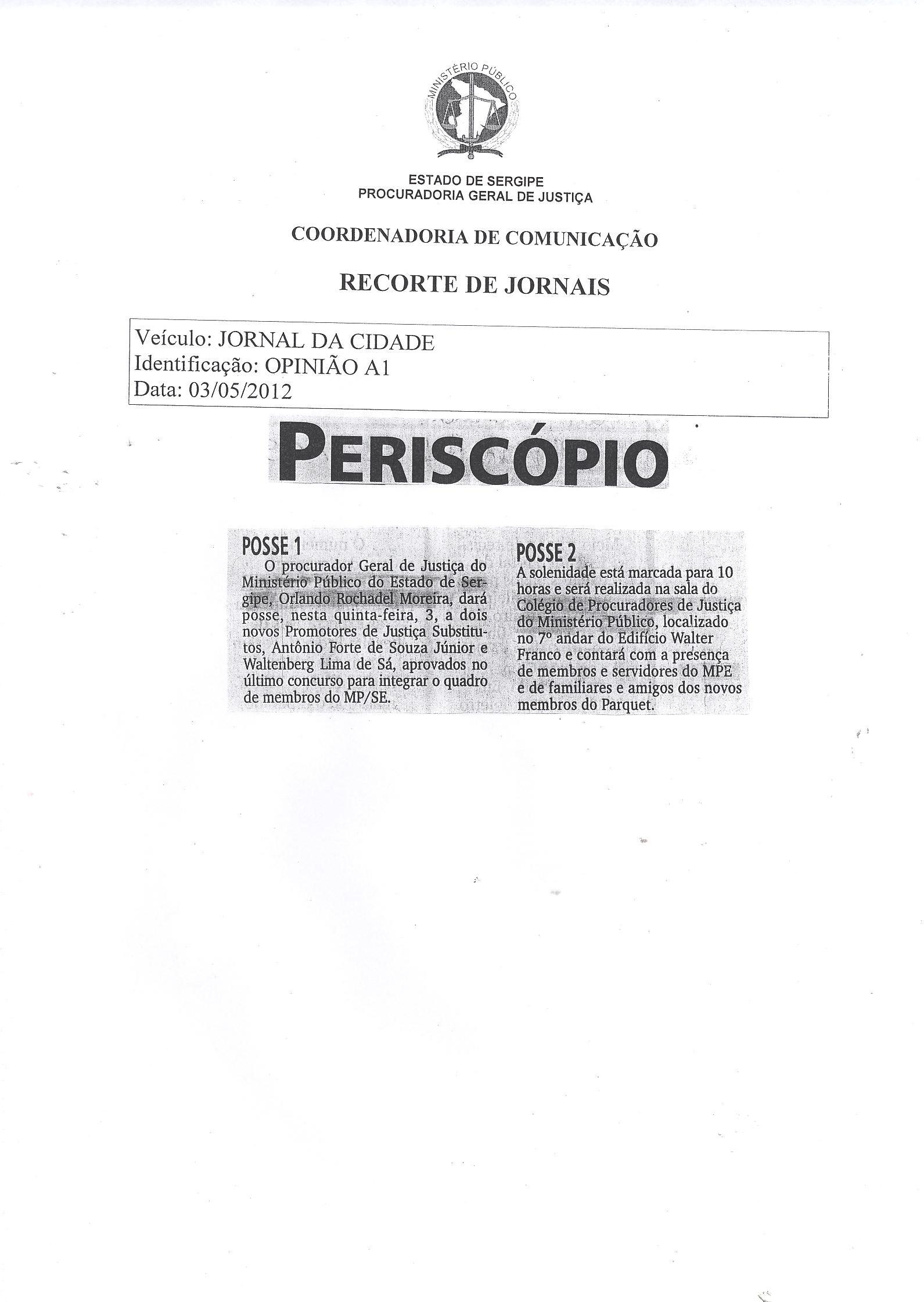 MINISTÉRIO PÚBLICO

ESTADO DE SERGIPE
PROCURADORIA GERAL DE JUSTIÇA

COORDENADORIA DE COMUNICAÇÃO

RECORTE DE JORNAIS

Veículo: JORNAL DA CIDADE
Identificação: OPINIÃO A1
Data: 03/05/2012

PERISCÓPIO

POSSE 1
O procurador Geral de Justiça do Ministério Público do Estado de Sergipe, Orlando Rochadel Moreira, dará posse, nesta quinta-feira, 3, a dois novos Promotores de Justiça Substitutos, Antônio Forte de Souza Júnior e Waltenberg Lima de Sá, aprovados no último concurso para integrar o quadro de membros do MP/SE.

POSSE 2
A solenidade está marcada para 10 horas e será realizada na sala do Colégio de Procuradores de Justiça do Ministério Público, localizado no 7º andar do Edifício Walter Franco e contará com a presença de membros e servidores do MPE e de familiares e amigos dos novos membros do Parquet.